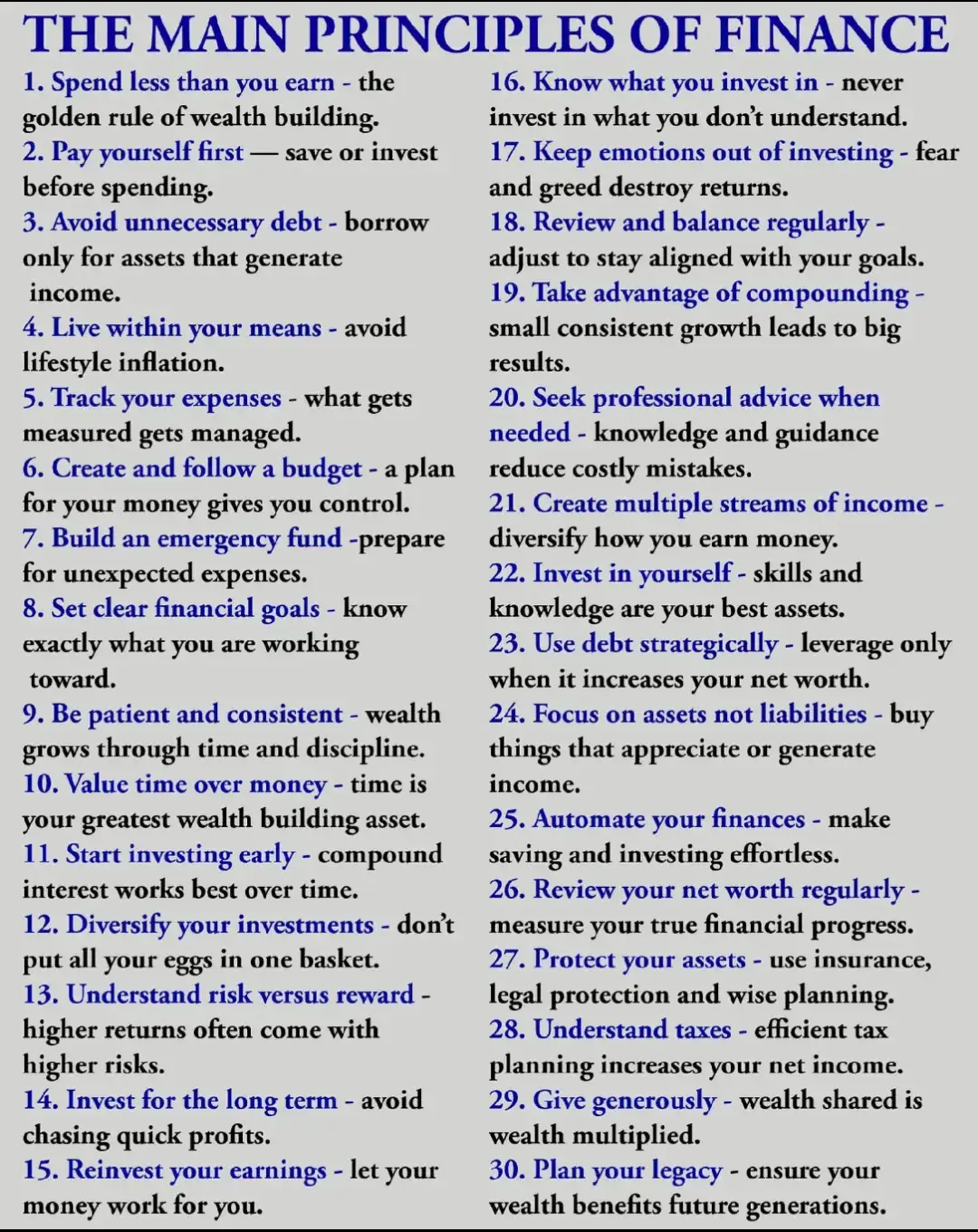 THE MAIN PRINCIPLES OF FINANCE

1. Spend less than you earn - the golden rule of wealth building.

2. Pay yourself first — save or invest before spending.

3. Avoid unnecessary debt - borrow only for assets that generate income.

4. Live within your means - avoid lifestyle inflation.

5. Track your expenses - what gets measured gets managed.

6. Create and follow a budget - a plan for your money gives you control.

7. Build an emergency fund -prepare for unexpected expenses.

8. Set clear financial goals - know exactly what you are working toward.

9. Be patient and consistent - wealth grows through time and discipline.

10. Value time over money - time is your greatest wealth building asset.

11. Start investing early - compound interest works best over time.

12. Diversify your investments - don't put all your eggs in one basket.

13. Understand risk versus reward - higher returns often come with higher risks.

14. Invest for the long term - avoid chasing quick profits.

15. Reinvest your earnings - let your money work for you.

16. Know what you invest in - never invest in what you don't understand.

17. Keep emotions out of investing - fear and greed destroy returns.

18. Review and balance regularly - adjust to stay aligned with your goals.

19. Take advantage of compounding - small consistent growth leads to big results.

20. Seek professional advice when needed - knowledge and guidance reduce costly mistakes.

21. Create multiple streams of income - diversify how you earn money.

22. Invest in yourself - skills and knowledge are your best assets.

23. Use debt strategically - leverage only when it increases your net worth.

24. Focus on assets not liabilities - buy things that appreciate or generate income.

25. Automate your finances - make saving and investing effortless.

26. Review your net worth regularly - measure your true financial progress.

27. Protect your assets - use insurance, legal protection and wise planning.

28. Understand taxes - efficient tax planning increases your net income.

29. Give generously - wealth shared is wealth multiplied.

30. Plan your legacy - ensure your wealth benefits future generations.